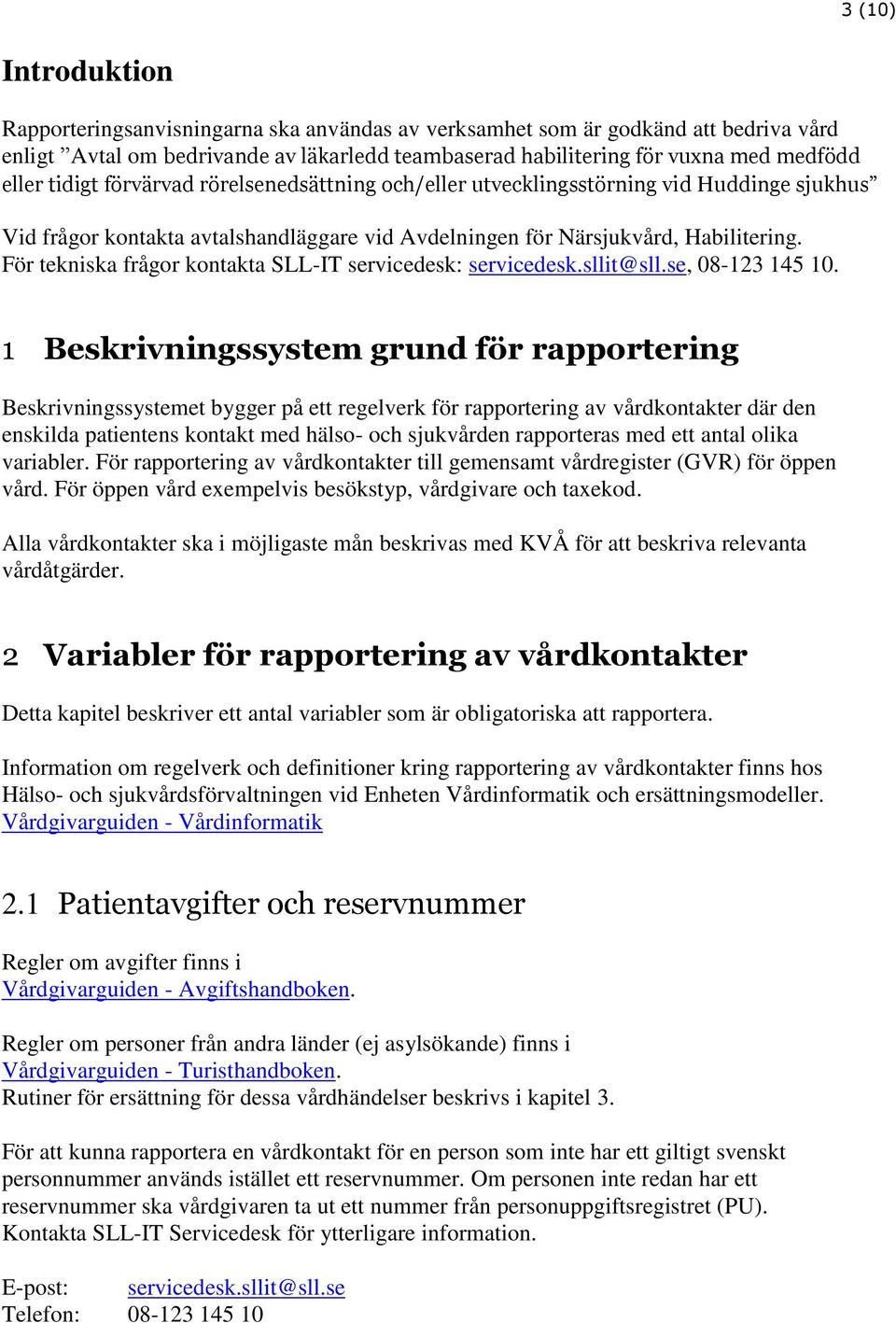 3 (10)

Introduktion

Rapporteringsanvisningarna ska användas av verksamhet som är godkänd att bedriva vård enligt ”Avtal om bedrivande av läkarledd teambaserad habilitering för vuxna med medfödd eller tidigt förvärvad rörelsenedsättning och/eller utvecklingsstörning vid Huddinge sjukhus”

Vid frågor kontakta avtalshandläggare vid Avdelningen för Närsjukvård, Habilitering. För tekniska frågor kontakta SLL-IT servicedesk: servicedesk.sllit@sll.se, 08-123 145 10.

1 Beskrivningssystem grund för rapportering

Beskrivningssystemet bygger på ett regelverk för rapportering av vårdkontakter där den enskilda patientens kontakt med hälso- och sjukvården rapporteras med ett antal olika variabler. För rapportering av vårdkontakter till gemensamt vårdregister (GVR) för öppen vård. För öppen vård exempelvis besökstyp, vårdgivare och taxekod.

Alla vårdkontakter ska i möjligaste mån beskrivas med KVÅ för att beskriva relevanta vårdåtgärder.

2 Variabler för rapportering av vårdkontakter

Detta kapitel beskriver ett antal variabler som är obligatoriska att rapportera.

Information om regelverk och definitioner kring rapportering av vårdkontakter finns hos Hälso- och sjukvårdsförvaltningen vid Enheten Vårdinformatik och ersättningsmodeller. Vårdgivarguiden - Vårdinformatik

2.1 Patientavgifter och reservnummer

Regler om avgifter finns i Vårdgivarguiden - Avgiftshandboken.

Regler om personer från andra länder (ej asylsökande) finns i Vårdgivarguiden - Turisthandboken.
Rutiner för ersättning för dessa vårdhändelser beskrivs i kapitel 3.

För att kunna rapportera en vårdkontakt för en person som inte har ett giltigt svenskt personnummer används istället ett reservnummer. Om personen inte redan har ett reservnummer ska vårdgivaren ta ut ett nummer från personuppgiftsregistret (PU). Kontakta SLL-IT Servicedesk för ytterligare information.

E-post: servicedesk.sllit@sll.se
Telefon: 08-123 145 10